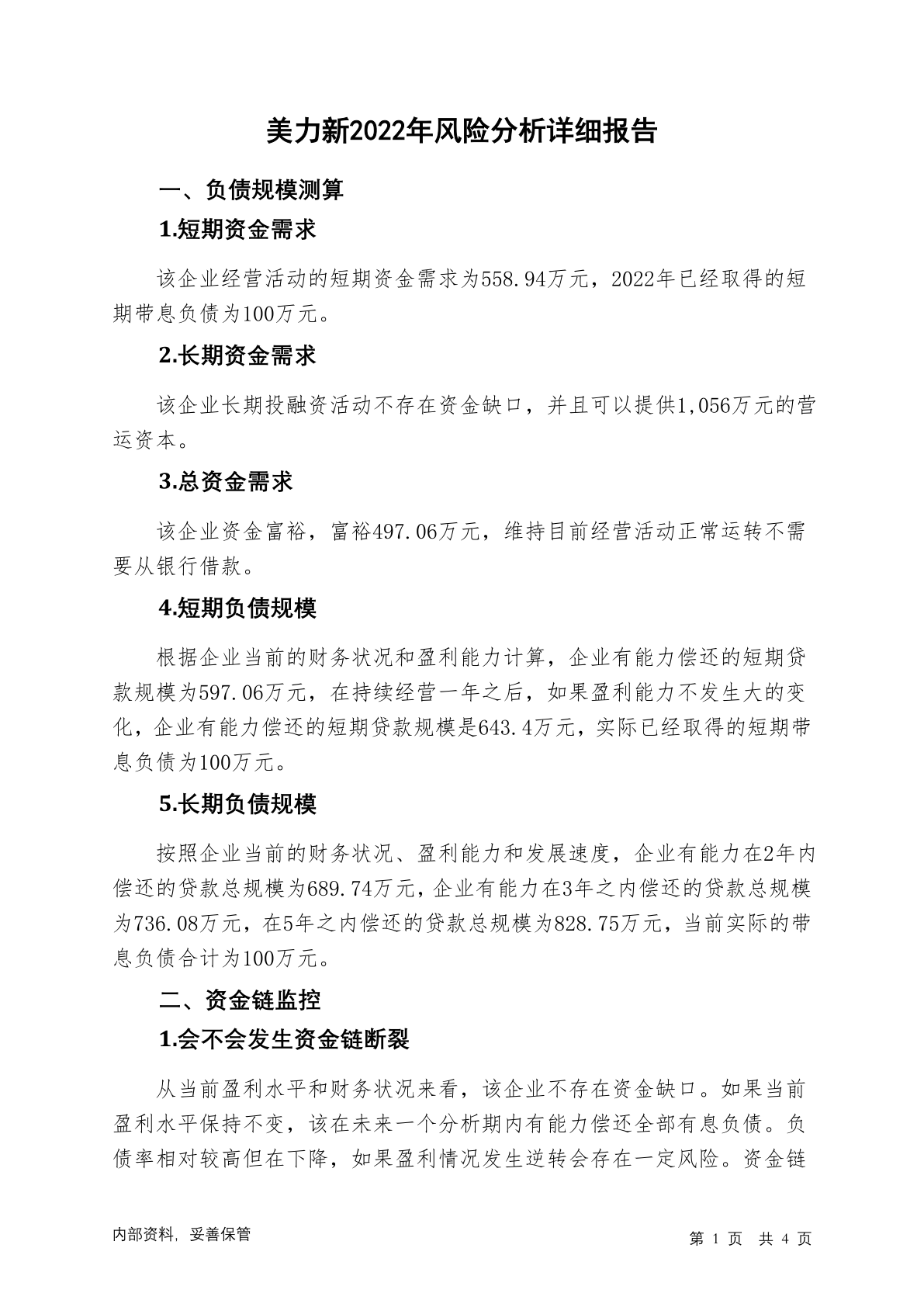 美力新2022年风险分析详细报告

一、负债规模测算

1.短期资金需求

该企业经营活动的短期资金需求为558.94万元，2022年已经取得的短期带息负债为100万元。

2.长期资金需求

该企业长期投融资活动不存在资金缺口，并且可以提供1,056万元的营运资本。

3.总资金需求

该企业资金富裕，富裕497.06万元，维持目前经营活动正常运转不需要从银行借款。

4.短期负债规模

根据企业当前的财务状况和盈利能力计算，企业有能力偿还的短期贷款规模为597.06万元，在持续经营一年之后，如果盈利能力不发生大的变化，企业有能力偿还的短期贷款规模是643.4万元，实际已经取得的短期带息负债为100万元。

5.长期负债规模

按照企业当前的财务状况、盈利能力和发展速度，企业有能力在2年内偿还的贷款总规模为689.74万元，企业有能力在3年之内偿还的贷款总规模为736.08万元，在5年之内偿还的贷款总规模为828.75万元，当前实际的带息负债合计为100万元。

二、资金链监控

1.会不会发生资金链断裂

从当前盈利水平和财务状况来看，该企业不存在资金缺口。如果当前盈利水平保持不变，该在未来一个分析期内有能力偿还全部有息负债。负债率相对较高但在下降，如果盈利情况发生逆转会存在一定风险。资金链

内部资料，妥善保管

第 1 页 共 4 页